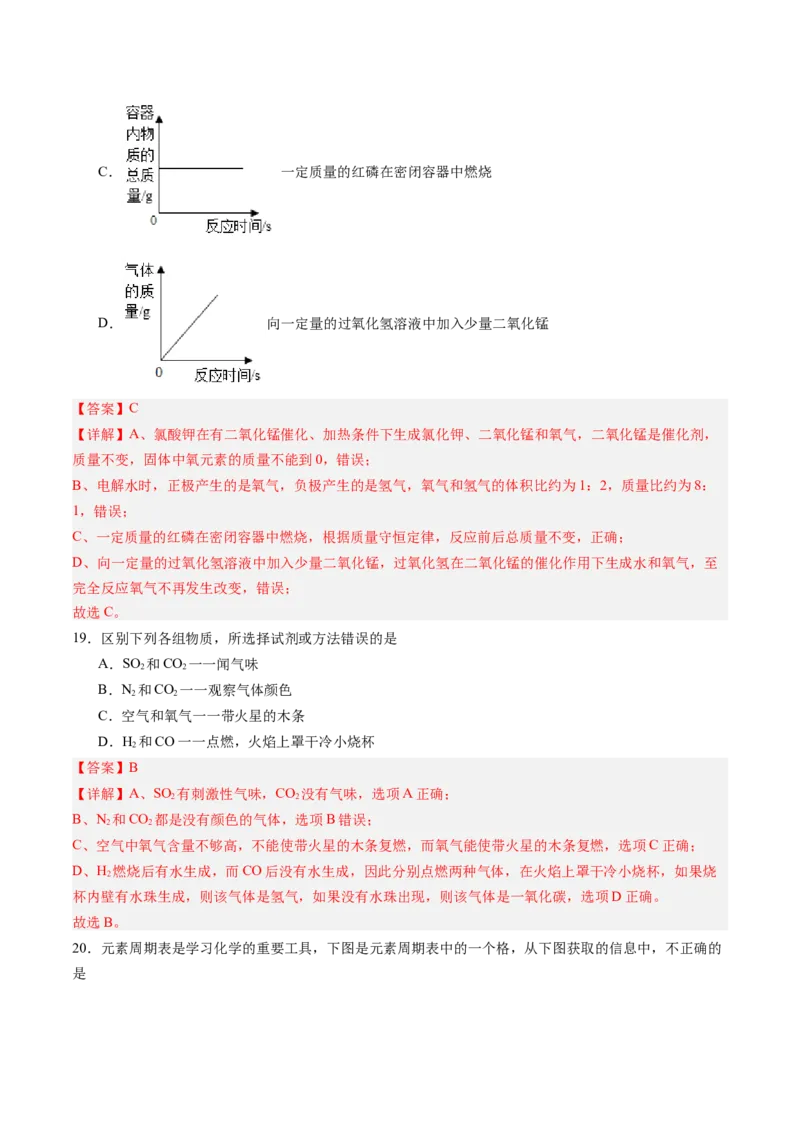 C. 容器内物质的总质量/g 0 反应时间/s 一定质量的红磷在密闭容器中燃烧

D. 气体的质量/g 0 反应时间/s 向一定量的过氧化氢溶液中加入少量二氧化锰

【答案】C

【详解】A、氯酸钾在有二氧化锰催化、加热条件下生成氯化钾、二氧化锰和氧气，二氧化锰是催化剂，质量不变，固体中氧元素的质量不能到0，错误；

B、电解水时，正极产生的是氧气，负极产生的是氢气，氧气和氢气的体积比约为1：2，质量比约为8：1，错误；

C、一定质量的红磷在密闭容器中燃烧，根据质量守恒定律，反应前后总质量不变，正确；

D、向一定量的过氧化氢溶液中加入少量二氧化锰，过氧化氢在二氧化锰的催化作用下生成水和氧气，至完全反应氧气不再发生改变，错误；

故选C。

19．区别下列各组物质，所选择试剂或方法错误的是

A．$SO_2$和$CO_2$一一闻气味

B．$N_2$和$CO_2$一一观察气体颜色

C．空气和氧气一一带火星的木条

D．$H_2$和CO一一点燃，火焰上罩干冷小烧杯

【答案】B

【详解】A、$SO_2$有刺激性气味，$CO_2$没有气味，选项A正确；

B、$N_2$和$CO_2$都是没有颜色的气体，选项B错误；

C、空气中氧气含量不够高，不能使带火星的木条复燃，而氧气能使带火星的木条复燃，选项C正确；

D、$H_2$燃烧后有水生成，而CO后没有水生成，因此分别点燃两种气体，在火焰上罩干冷小烧杯，如果烧杯内壁有水珠生成，则该气体是氢气，如果没有水珠出现，则该气体是一氧化碳，选项D正确。

故选B。

20．元素周期表是学习化学的重要工具，下图是元素周期表中的一个格，从下图获取的信息中，不正确的是